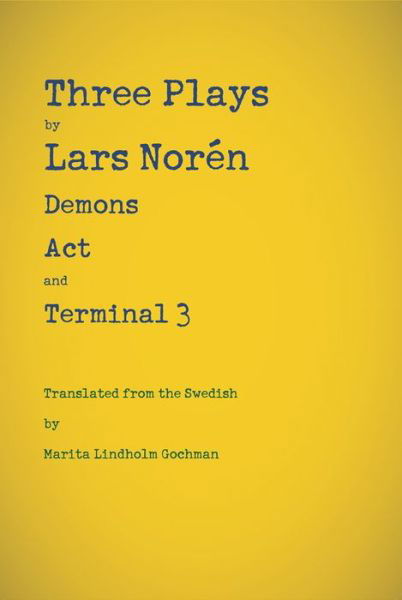 Three Plays
by
Lars Norén
Demons
Act
and
Terminal 3

Translated from the Swedish
by
Marita Lindholm Gochman